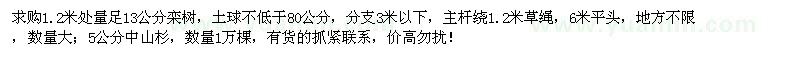 求购1.2米处量足13公分栾树，土球不低于80公分，分支3米以下，主杆绕1.2米草绳，6米平头，地方不限，数量大；5公分中山杉，数量1万棵，有货的抓紧联系，价高勿扰！